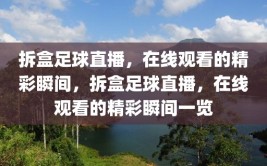 拆盒足球直播，在线观看的精彩瞬间，拆盒足球直播，在线观看的精彩瞬间一览